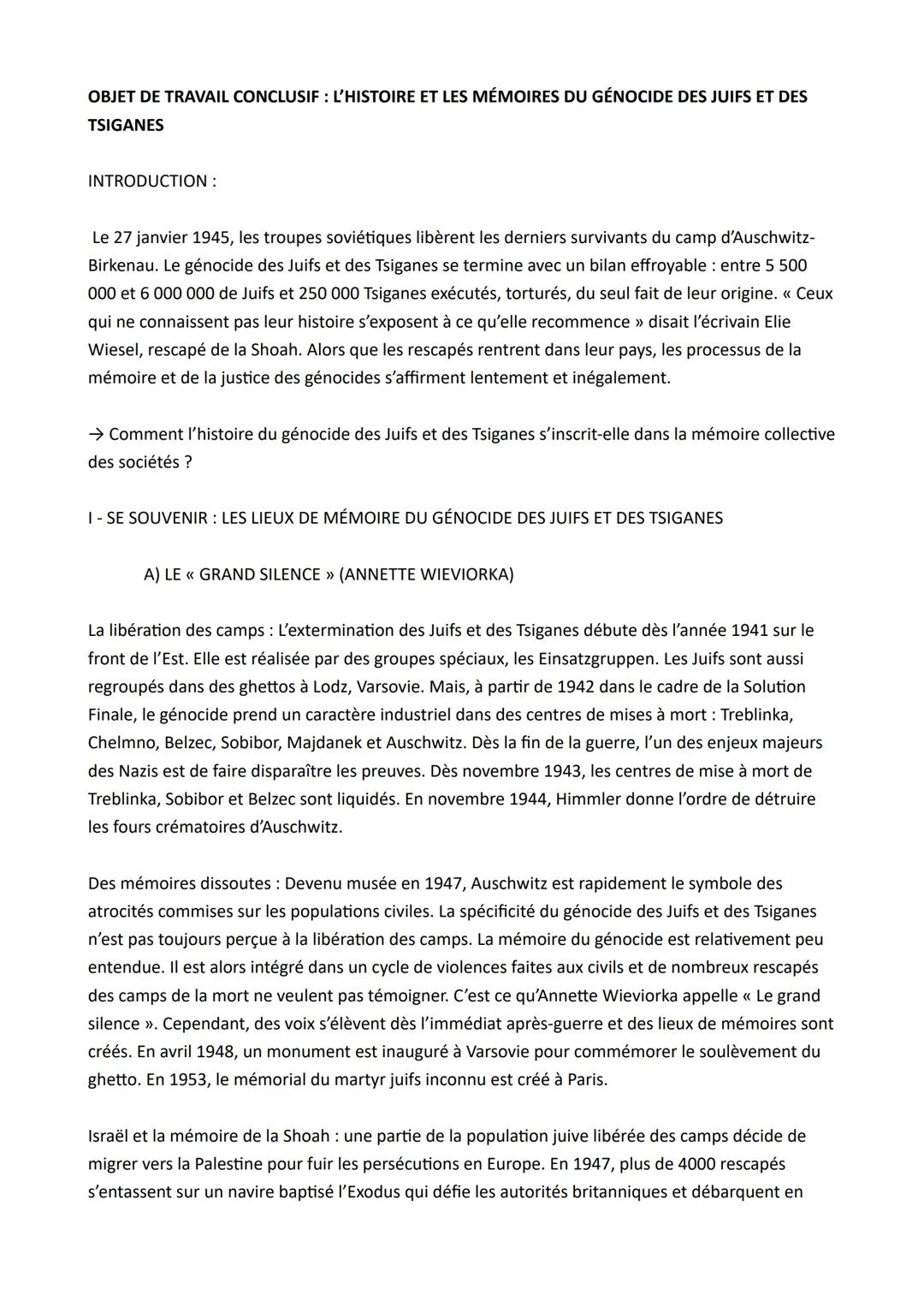 OBJET DE TRAVAIL CONCLUSIF : L'HISTOIRE ET LES MÉMOIRES DU GÉNOCIDE DES JUIFS ET DES TSIGANES

INTRODUCTION :

Le 27 janvier 1945, les troupes soviétiques libèrent les derniers survivants du camp d'Auschwitz-Birkenau. Le génocide des Juifs et des Tsiganes se termine avec un bilan effroyable : entre 5 500 000 et 6 000 000 de Juifs et 250 000 Tsiganes exécutés, torturés, du seul fait de leur origine. « Ceux qui ne connaissent pas leur histoire s'exposent à ce qu'elle recommence » disait l'écrivain Elie Wiesel, rescapé de la Shoah. Alors que les rescapés rentrent dans leur pays, les processus de la mémoire et de la justice des génocides s'affirment lentement et inégalement.

→ Comment l'histoire du génocide des Juifs et des Tsiganes s'inscrit-elle dans la mémoire collective des sociétés ?

I - SE SOUVENIR : LES LIEUX DE MÉMOIRE DU GÉNOCIDE DES JUIFS ET DES TSIGANES

A) LE « GRAND SILENCE » (ANNETTE WIEVIORKA)

La libération des camps : L'extermination des Juifs et des Tsiganes débute dès l'année 1941 sur le front de l'Est. Elle est réalisée par des groupes spéciaux, les Einsatzgruppen. Les Juifs sont aussi regroupés dans des ghettos à Lodz, Varsovie. Mais, à partir de 1942 dans le cadre de la Solution Finale, le génocide prend un caractère industriel dans des centres de mises à mort : Treblinka, Chelmno, Belzec, Sobibor, Majdanek et Auschwitz. Dès la fin de la guerre, l'un des enjeux majeurs des Nazis est de faire disparaître les preuves. Dès novembre 1943, les centres de mise à mort de Treblinka, Sobibor et Belzec sont liquidés. En novembre 1944, Himmler donne l'ordre de détruire les fours crématoires d'Auschwitz.

Des mémoires dissoutes : Devenu musée en 1947, Auschwitz est rapidement le symbole des atrocités commises sur les populations civiles. La spécificité du génocide des Juifs et des Tsiganes n'est pas toujours perçue à la libération des camps. La mémoire du génocide est relativement peu entendue. Il est alors intégré dans un cycle de violences faites aux civils et de nombreux rescapés des camps de la mort ne veulent pas témoigner. C'est ce qu'Annette Wieviorka appelle « Le grand silence ». Cependant, des voix s'élèvent dès l'immédiat après-guerre et des lieux de mémoires sont créés. En avril 1948, un monument est inauguré à Varsovie pour commémorer le soulèvement du ghetto. En 1953, le mémorial du martyr juifs inconnu est créé à Paris.

Israël et la mémoire de la Shoah : une partie de la population juive libérée des camps décide de migrer vers la Palestine pour fuir les persécutions en Europe. En 1947, plus de 4000 rescapés s'entassent sur un navire baptisé l'Exodus qui défie les autorités britanniques et débarquent en